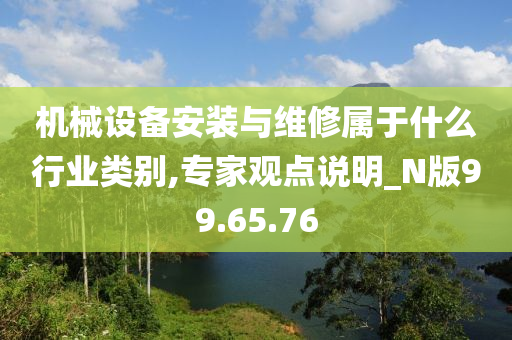 机械设备安装与维修属于什么行业类别,专家观点说明_N版99.65.76